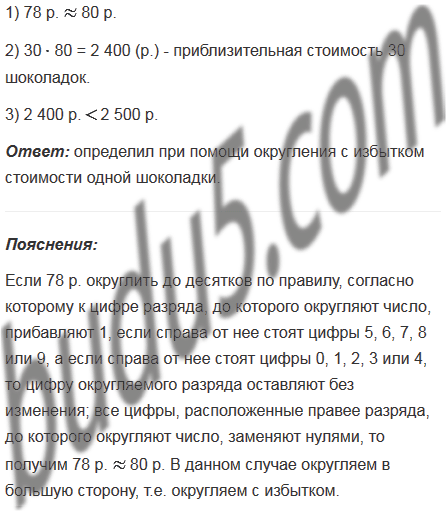 1) 78 р. $\approx$ 80 р.

2) $30 \cdot 80 = 2\,400$ (р.) - приблизительная стоимость 30 шоколадок.

3) 2 400 р. $<$ 2 500 р.

Ответ: определил при помощи округления с избытком стоимости одной шоколадки.

Пояснения:

Если 78 р. округлить до десятков по правилу, согласно которому к цифре разряда, до которого округляют число, прибавляют 1, если справа от нее стоят цифры 5, 6, 7, 8 или 9, а если справа от нее стоят цифры 0, 1, 2, 3 или 4, то цифру округляемого разряда оставляют без изменения; все цифры, расположенные правее разряда, до которого округляют число, заменяют нулями, то получим 78 р. $\approx$ 80 р. В данном случае округляем в большую сторону, т.е. округляем с избытком.

budu5.com